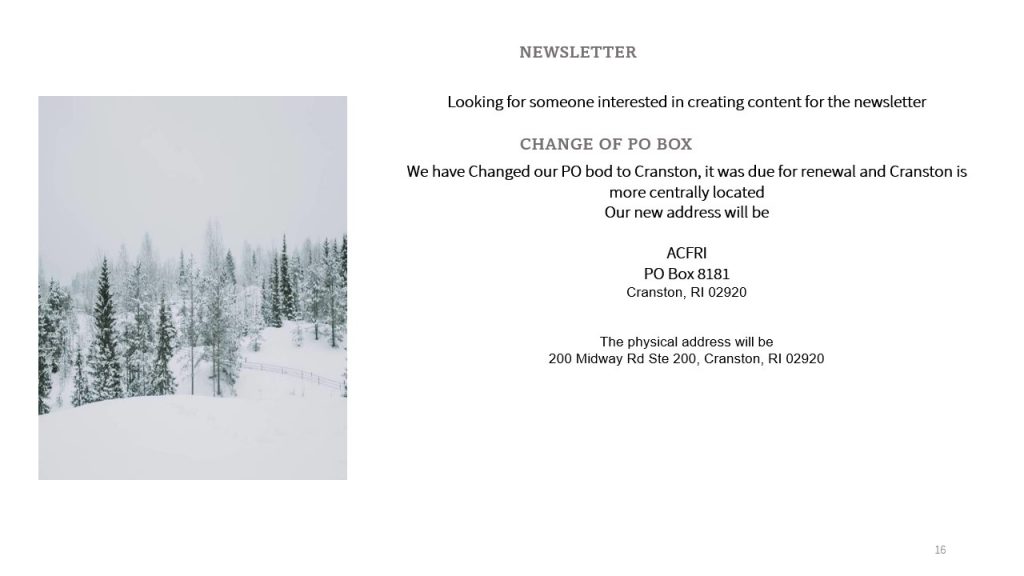 NEWSLETTER

Looking for someone interested in creating content for the newsletter

CHANGE OF PO BOX

We have Changed our PO bod to Cranston, it was due for renewal and Cranston is more centrally located
Our new address will be

ACFRI
PO Box 8181
Cranston, RI 02920

The physical address will be
200 Midway Rd Ste 200, Cranston, RI 02920

16